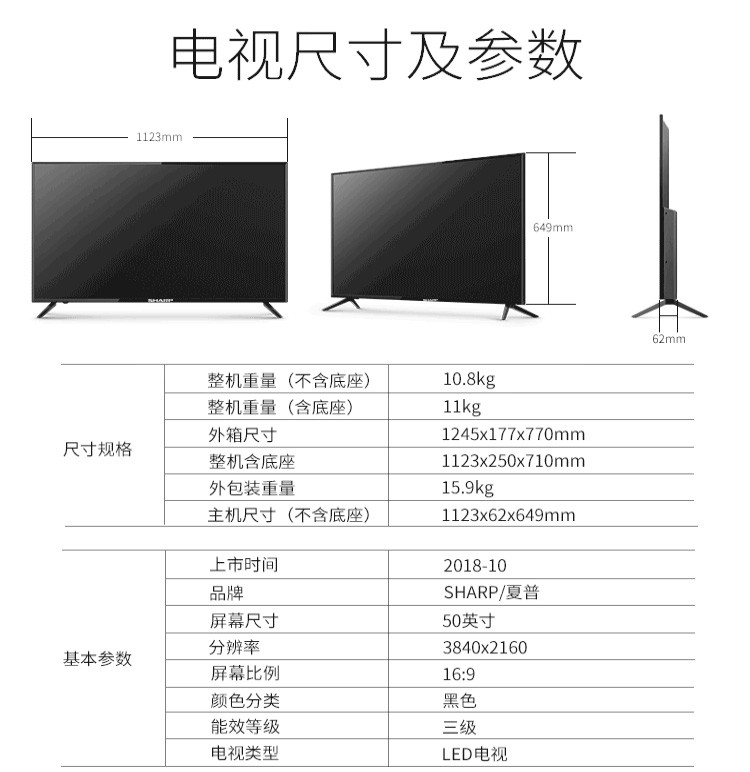 电视尺寸及参数

1123mm

SHARP

649mm

62mm

| 尺寸规格 | 整机重量（不含底座） | 10.8kg |
|---|---|---|
| | 整机重量（含底座） | 11kg |
| | 外箱尺寸 | 1245x177x770mm |
| | 整机含底座 | 1123x250x710mm |
| | 外包装重量 | 15.9kg |
| | 主机尺寸（不含底座） | 1123x62x649mm |

| 基本参数 | 上市时间 | 2018-10 |
|---|---|---|
| | 品牌 | SHARP/夏普 |
| | 屏幕尺寸 | 50英寸 |
| | 分辨率 | 3840x2160 |
| | 屏幕比例 | 16:9 |
| | 颜色分类 | 黑色 |
| | 能效等级 | 三级 |
| | 电视类型 | LED电视 |